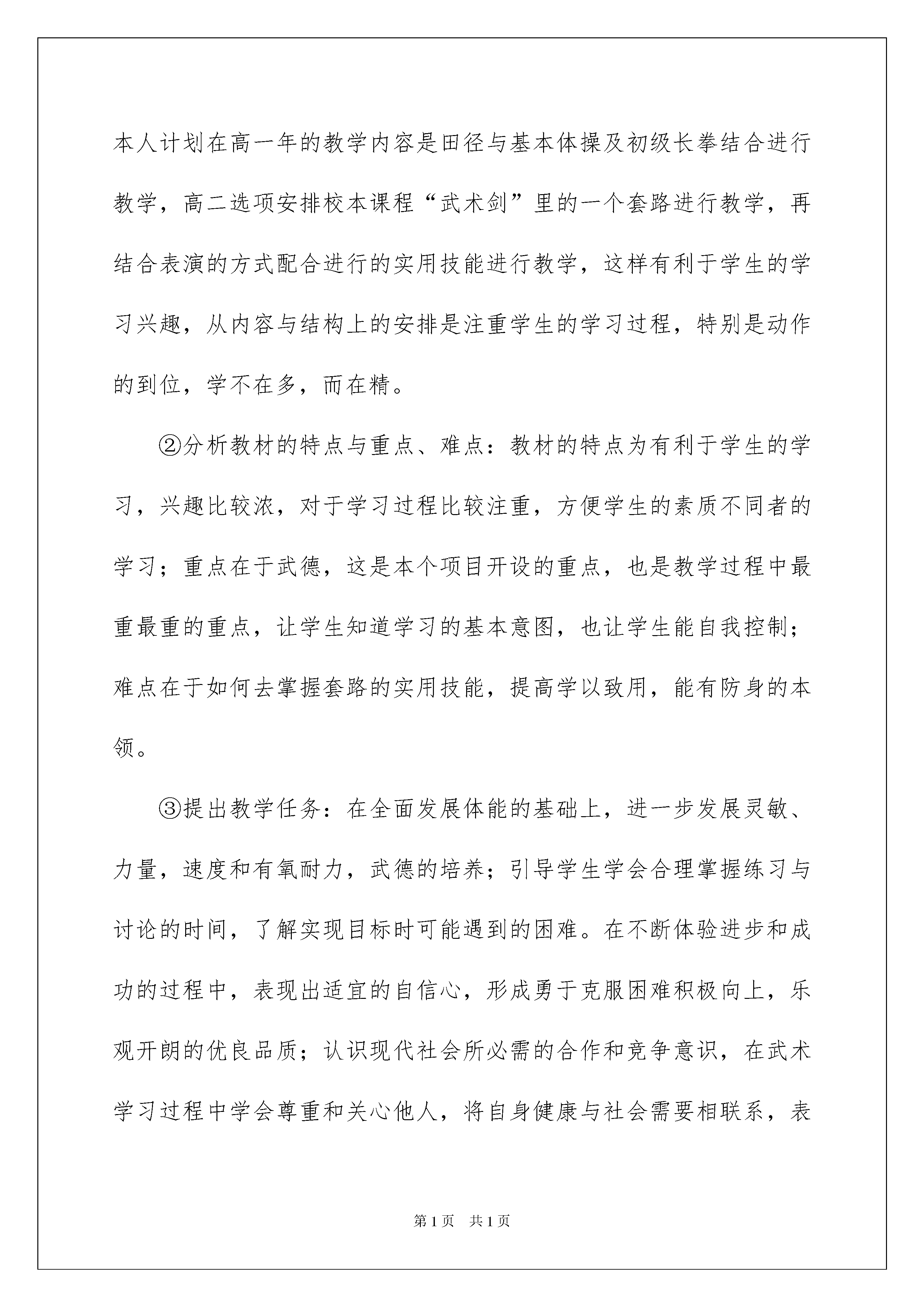 本人计划在高一年的教学内容是田径与基本体操及初级长拳结合进行教学，高二选项安排校本课程“武术剑”里的一个套路进行教学，再结合表演的方式配合进行的实用技能进行教学，这样有利于学生的学习兴趣，从内容与结构上的安排是注重学生的学习过程，特别是动作的到位，学不在多，而在精。

②分析教材的特点与重点、难点：教材的特点为有利于学生的学习，兴趣比较浓，对于学习过程比较注重，方便学生的素质不同者的学习；重点在于武德，这是本个项目开设的重点，也是教学过程中最重最重的重点，让学生知道学习的基本意图，也让学生能自我控制；难点在于如何去掌握套路的实用技能，提高学以致用，能有防身的本领。

③提出教学任务：在全面发展体能的基础上，进一步发展灵敏、力量，速度和有氧耐力，武德的培养；引导学生学会合理掌握练习与讨论的时间，了解实现目标时可能遇到的困难。在不断体验进步和成功的过程中，表现出适宜的自信心，形成勇于克服困难积极向上，乐观开朗的优良品质；认识现代社会所必需的合作和竞争意识，在武术学习过程中学会尊重和关心他人，将自身健康与社会需要相联系，表

第1页 共1页